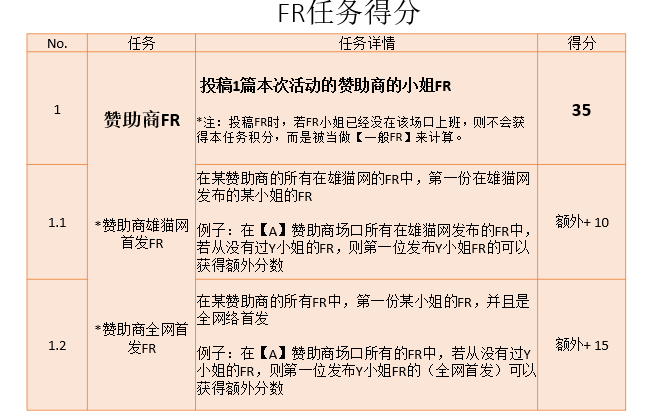 FR任务得分

| No. | 任务 | 任务详情 | 得分 |
|---|---|---|---|
| 1 | 赞助商FR | 投稿1篇本次活动的赞助商的小姐FR<br><br>*注：投稿FR时，若FR小姐已经没在该场口上班，则不会获得本任务积分，而是被当做【一般FR】来计算。 | 35 |
| 1.1 | *赞助商雄猫网首发FR | 在某赞助商的所有在雄猫网的FR中，第一份在雄猫网发布的某小姐的FR<br><br>例子：在【A】赞助商场口所有在雄猫网发布的FR中，若从没有过Y小姐的FR，则第一位发布Y小姐FR的可以获得额外分数 | 额外+ 10 |
| 1.2 | *赞助商全网首发FR | 在某赞助商的所有FR中，第一份某小姐的FR，并且是全网络首发<br><br>例子：在【A】赞助商场口所有的FR中，若从没有过Y小姐的FR，则第一位发布Y小姐FR的（全网首发）可以获得额外分数 | 额外+ 15 |